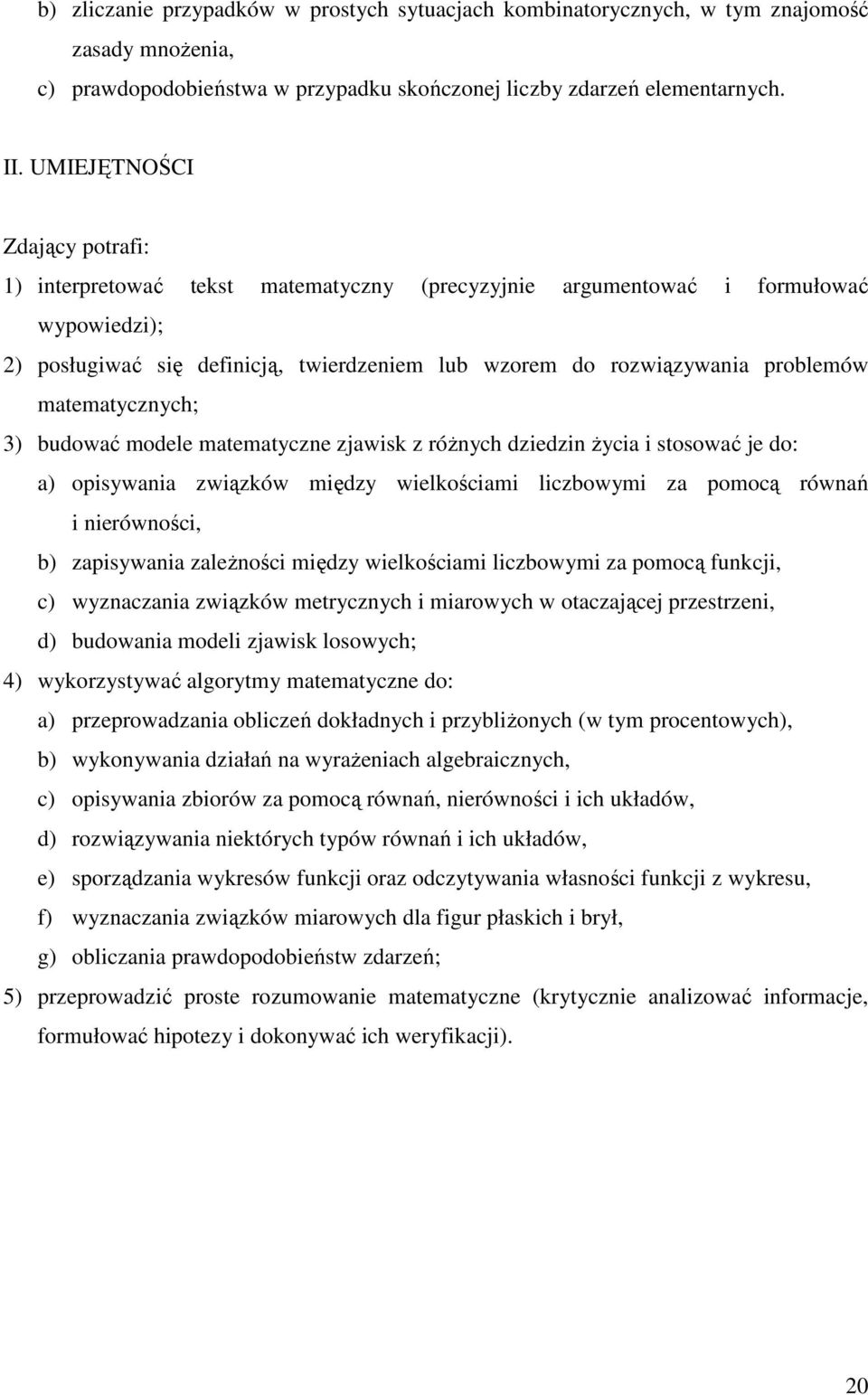 b) zliczanie przypadków w prostych sytuacjach kombinatorycznych, w tym znajomość zasady mnożenia,

c) prawdopodobieństwa w przypadku skończonej liczby zdarzeń elementarnych.

II. UMIEJĘTNOŚCI

Zdający potrafi:

1) interpretować tekst matematyczny (precyzyjnie argumentować i formułować wypowiedzi);

2) posługiwać się definicją, twierdzeniem lub wzorem do rozwiązywania problemów matematycznych;

3) budować modele matematyczne zjawisk z różnych dziedzin życia i stosować je do:

a) opisywania związków między wielkościami liczbowymi za pomocą równań i nierówności,

b) zapisywania zależności między wielkościami liczbowymi za pomocą funkcji,

c) wyznaczania związków metrycznych i miarowych w otaczającej przestrzeni,

d) budowania modeli zjawisk losowych;

4) wykorzystywać algorytmy matematyczne do:

a) przeprowadzania obliczeń dokładnych i przybliżonych (w tym procentowych),

b) wykonywania działań na wyrażeniach algebraicznych,

c) opisywania zbiorów za pomocą równań, nierówności i ich układów,

d) rozwiązywania niektórych typów równań i ich układów,

e) sporządzania wykresów funkcji oraz odczytywania własności funkcji z wykresu,

f) wyznaczania związków miarowych dla figur płaskich i brył,

g) obliczania prawdopodobieństw zdarzeń;

5) przeprowadzić proste rozumowanie matematyczne (krytycznie analizować informacje, formułować hipotezy i dokonywać ich weryfikacji).

20